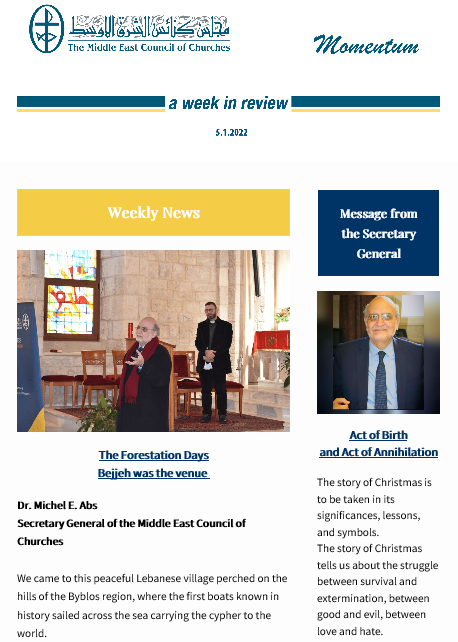 مجلس كنائس الشرق الأوسط
The Middle East Council of Churches

Momentum

a week in review

5.1.2022

Weekly News

The Forestation Days
Bejjeh was the venue

Dr. Michel E. Abs
Secretary General of the Middle East Council of Churches

We came to this peaceful Lebanese village perched on the hills of the Byblos region, where the first boats known in history sailed across the sea carrying the cypher to the world.

Message from the Secretary General

Act of Birth
and Act of Annihilation

The story of Christmas is to be taken in its significances, lessons, and symbols.
The story of Christmas tells us about the struggle between survival and extermination, between good and evil, between love and hate.